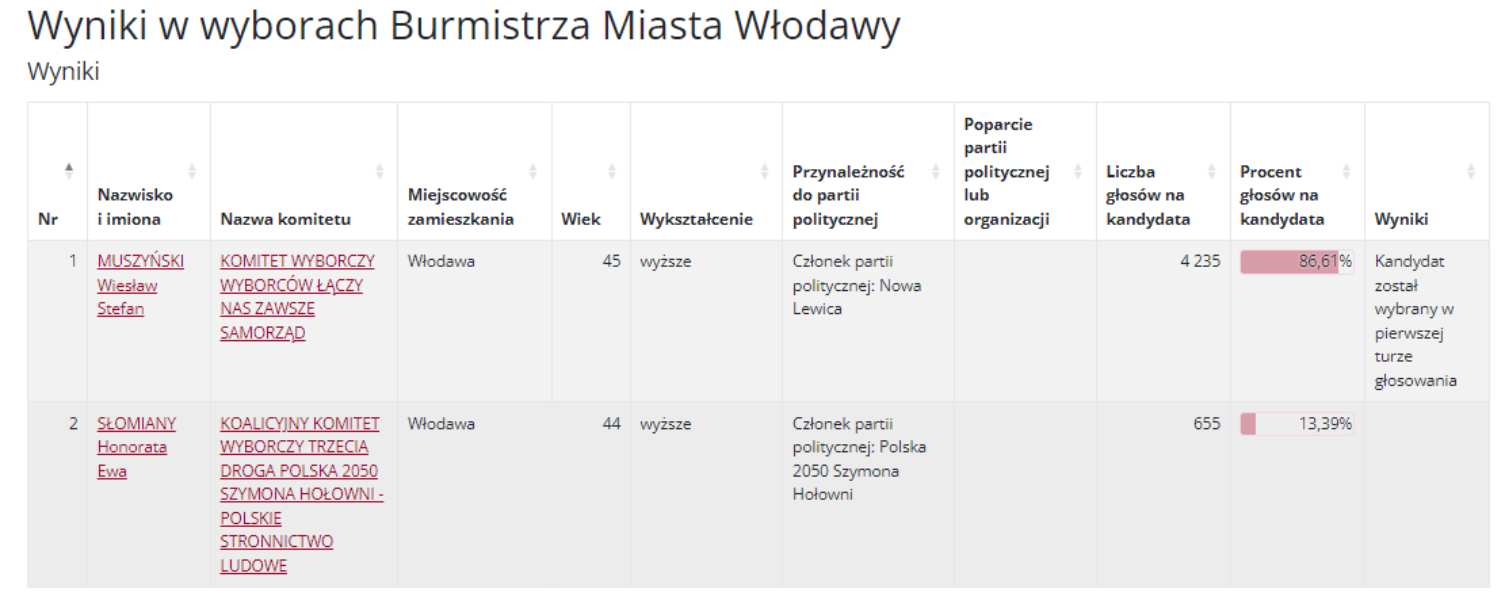 Wyniki w wyborach Burmistrza Miasta Włodawy
Wyniki

| Nr | Nazwisko i imiona | Nazwa komitetu | Miejscowość zamieszkania | Wiek | Wykształcenie | Przynależność do partii politycznej | Poparcie partii politycznej lub organizacji | Liczba głosów na kandydata | Procent głosów na kandydata | Wyniki |
|---|---|---|---|---|---|---|---|---|---|---|
| 1 | MUSZYŃSKI Wiesław Stefan | KOMITET WYBORCZY WYBORCÓW ŁĄCZY NAS ZAWSZE SAMORZĄD | Włodawa | 45 | wyższe | Członek partii politycznej: Nowa Lewica | | 4 235 | 86,61% | Kandydat został wybrany w pierwszej turze głosowania |
| 2 | SŁOMIANY Honorata Ewa | KOALICYJNY KOMITET WYBORCZY TRZECIA DROGA POLSKA 2050 SZYMONA HOŁOWNI - POLSKIE STRONNICTWO LUDOWE | Włodawa | 44 | wyższe | Członek partii politycznej: Polska 2050 Szymona Hołowni | | 655 | 13,39% | |